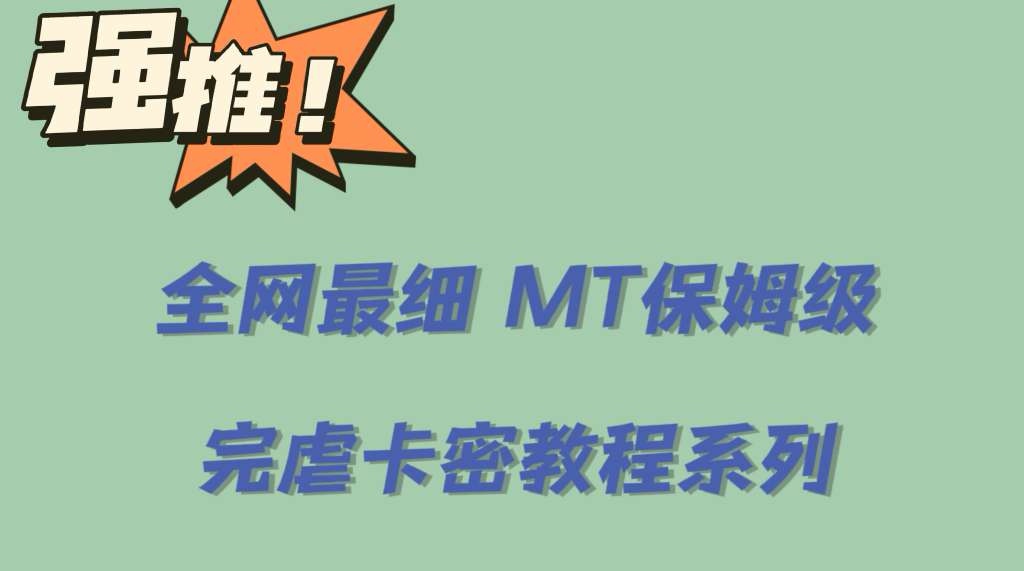 强推！

全网最细 MT保姆级

完虐卡密教程系列